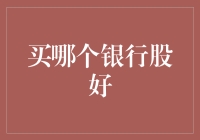 买哪个银行股好